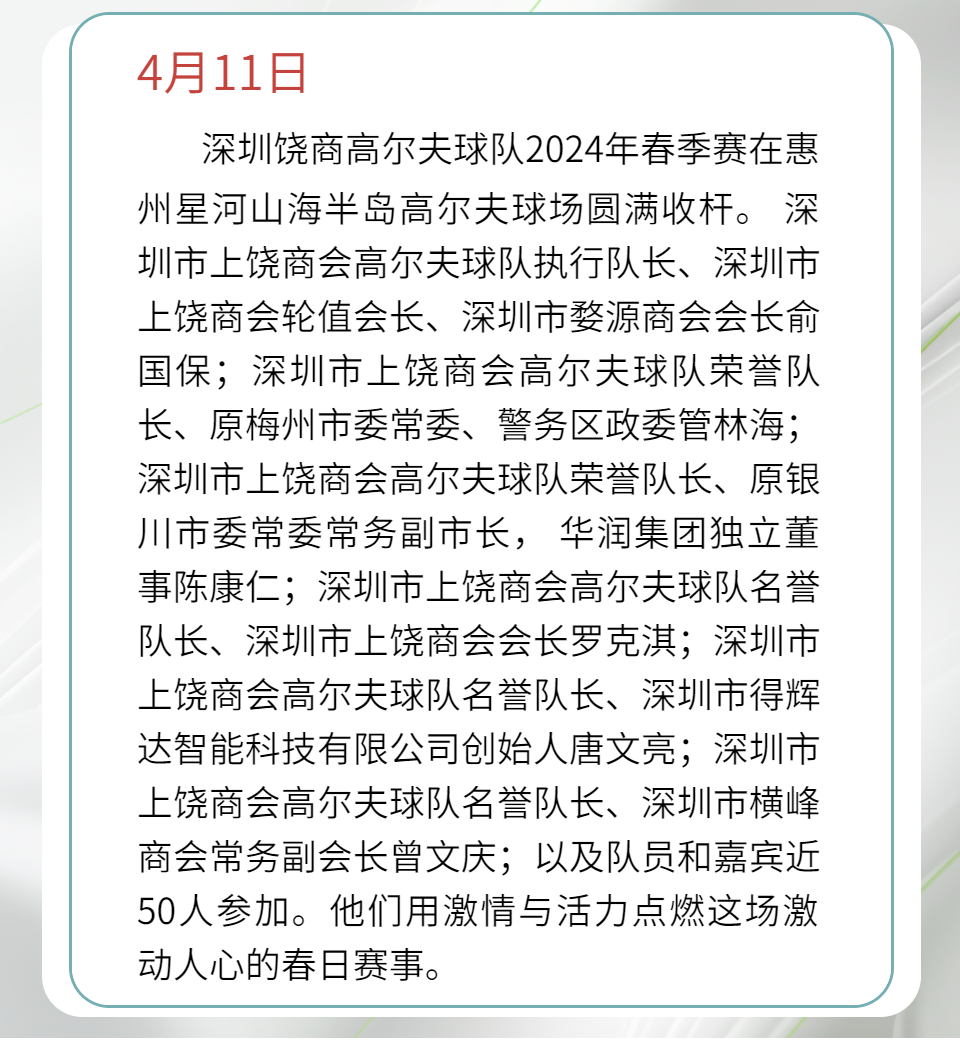 4月11日

深圳饶商高尔夫球队2024年春季赛在惠州星河山海半岛高尔夫球场圆满收杆。深圳市上饶商会高尔夫球队执行队长、深圳市上饶商会轮值会长、深圳市婺源商会会长俞国保；深圳市上饶商会高尔夫球队荣誉队长、原梅州市委常委、警务区政委管林海；深圳市上饶商会高尔夫球队荣誉队长、原银川市委常委常务副市长，华润集团独立董事陈康仁；深圳市上饶商会高尔夫球队名誉队长、深圳市上饶商会会长罗克淇；深圳市上饶商会高尔夫球队名誉队长、深圳市得辉达智能科技有限公司创始人唐文亮；深圳市上饶商会高尔夫球队名誉队长、深圳市横峰商会常务副会长曾文庆；以及队员和嘉宾近50人参加。他们用激情与活力点燃这场激动人心的春日赛事。